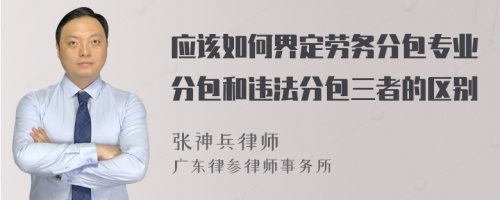 应该如何界定劳务分包专业分包和违法分包三者的区别

张神兵律师
广东律参律师事务所